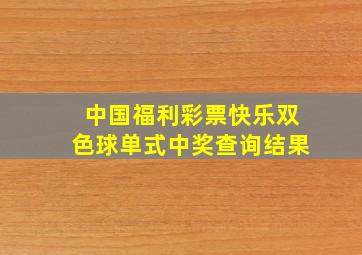 中国福利彩票快乐双色球单式中奖查询结果